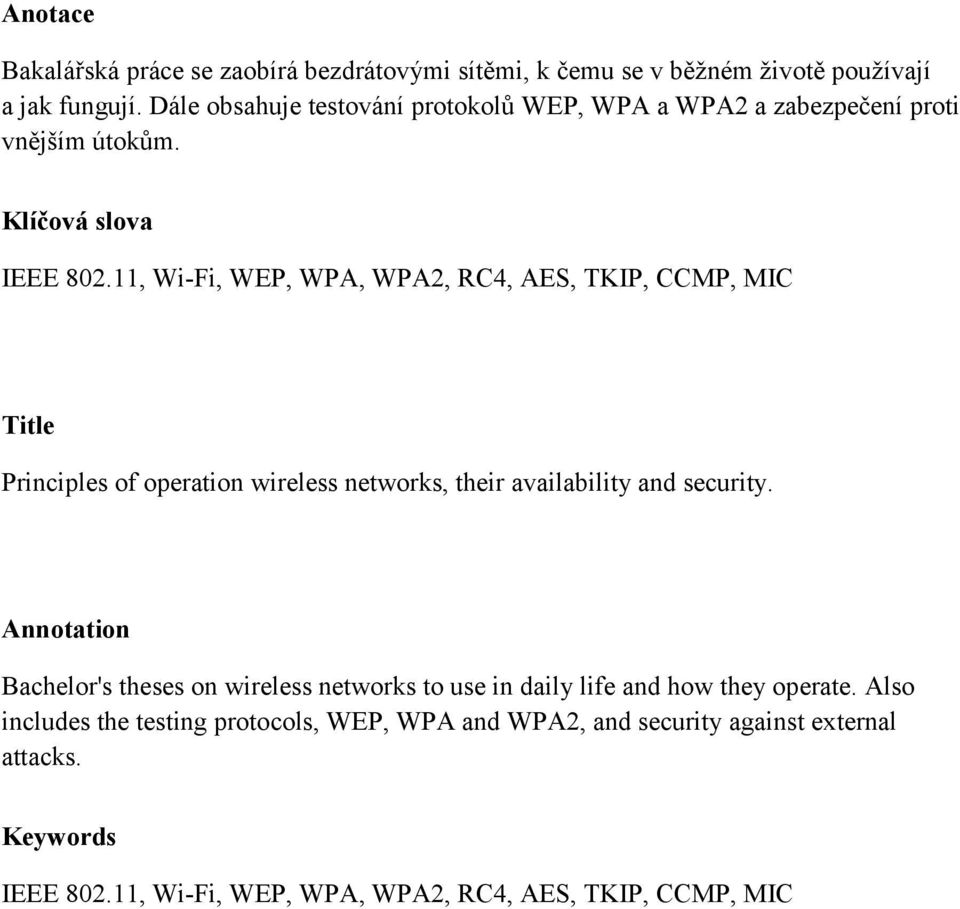 Anotace

Bakalářská práce se zaobírá bezdrátovými sítěmi, k čemu se v běžném životě používají a jak fungují. Dále obsahuje testování protokolů WEP, WPA a WPA2 a zabezpečení proti vnějším útokům.

Klíčová slova

IEEE 802.11, Wi-Fi, WEP, WPA, WPA2, RC4, AES, TKIP, CCMP, MIC

Title

Principles of operation wireless networks, their availability and security.

Annotation

Bachelor's theses on wireless networks to use in daily life and how they operate. Also includes the testing protocols, WEP, WPA and WPA2, and security against external attacks.

Keywords

IEEE 802.11, Wi-Fi, WEP, WPA, WPA2, RC4, AES, TKIP, CCMP, MIC